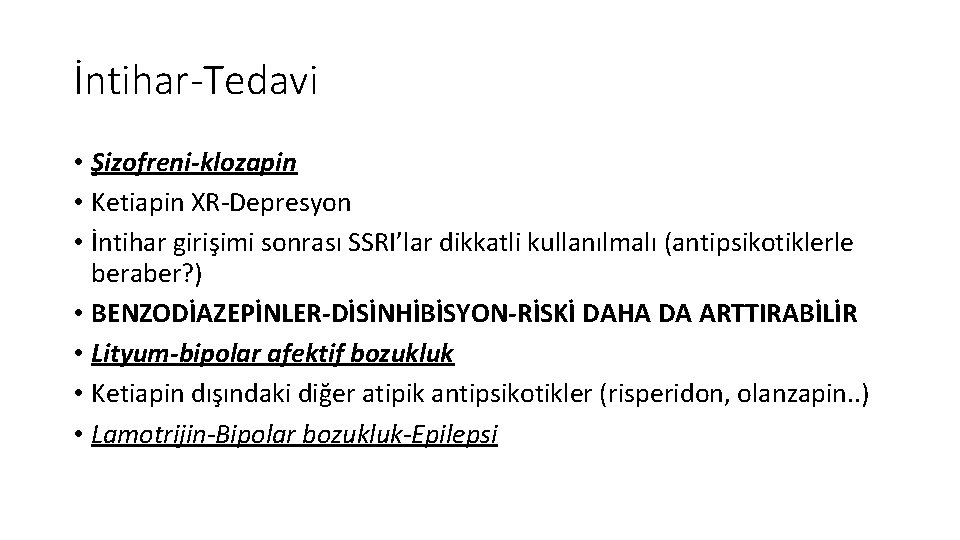 İntihar-Tedavi

• Şizofreni-klozapin
• Ketiapin XR-Depresyon
• İntihar girişimi sonrası SSRI'lar dikkatli kullanılmalı (antipsikotiklerle beraber?)
• BENZODİAZEPİNLER-DİSİNHİBİSYON-RİSKİ DAHA DA ARTTIRABİLİR
• Lityum-bipolar afektif bozukluk
• Ketiapin dışındaki diğer atipik antipsikotikler (risperidon, olanzapin..)
• Lamotrijin-Bipolar bozukluk-Epilepsi